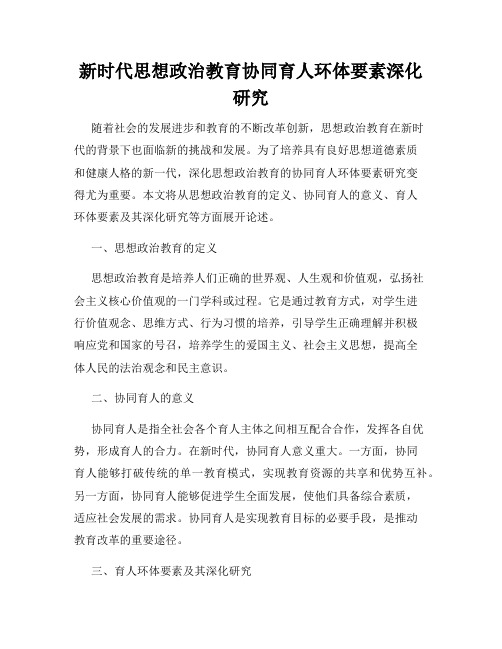 新时代思想政治教育协同育人环体要素深化研究

随着社会的发展进步和教育的不断改革创新，思想政治教育在新时代的背景下也面临新的挑战和发展。为了培养具有良好思想道德素质和健康人格的新一代，深化思想政治教育的协同育人环体要素研究变得尤为重要。本文将从思想政治教育的定义、协同育人的意义、育人环体要素及其深化研究等方面展开论述。

一、思想政治教育的定义

思想政治教育是培养人们正确的世界观、人生观和价值观，弘扬社会主义核心价值观的一门学科或过程。它是通过教育方式，对学生进行价值观念、思维方式、行为习惯的培养，引导学生正确理解并积极响应党和国家的号召，培养学生的爱国主义、社会主义思想，提高全体人民的法治观念和民主意识。

二、协同育人的意义

协同育人是指全社会各个育人主体之间相互配合合作，发挥各自优势，形成育人的合力。在新时代，协同育人意义重大。一方面，协同育人能够打破传统的单一教育模式，实现教育资源的共享和优势互补。另一方面，协同育人能够促进学生全面发展，使他们具备综合素质，适应社会发展的需求。协同育人是实现教育目标的必要手段，是推动教育改革的重要途径。

三、育人环体要素及其深化研究